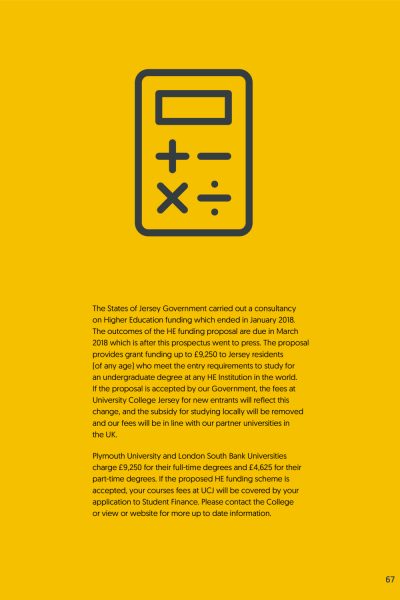 The States of Jersey Government carried out a consultancy on Higher Education funding which ended in January 2018. The outcomes of the HE funding proposal are due in March 2018 which is after this prospectus went to press. The proposal provides grant funding up to £9,250 to Jersey residents (of any age) who meet the entry requirements to study for an undergraduate degree at any HE Institution in the world. If the proposal is accepted by our Government, the fees at University College Jersey for new entrants will reflect this change, and the subsidy for studying locally will be removed and our fees will be in line with our partner universities in the UK.

Plymouth University and London South Bank Universities charge £9,250 for their full-time degrees and £4,625 for their part-time degrees. If the proposed HE funding scheme is accepted, your courses fees at UCJ will be covered by your application to Student Finance. Please contact the College or view or website for more up to date information.

67